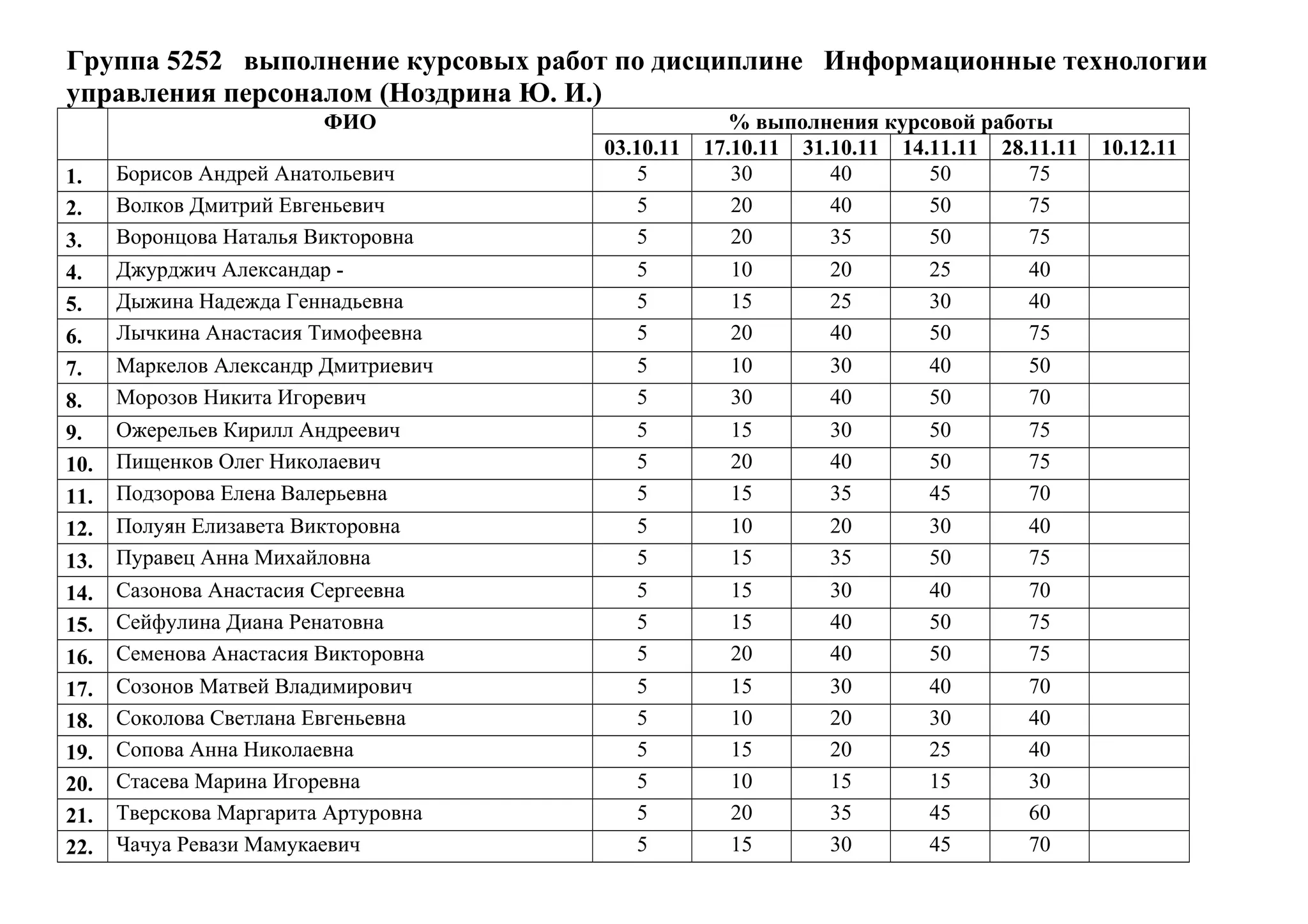 Группа 5252 выполнение курсовых работ по дисциплине Информационные технологии управления персоналом (Ноздрина Ю. И.)

| | ФИО | % выполнения курсовой работы | | | | | |
|---|---|---|---|---|---|---|---|
| | | 03.10.11 | 17.10.11 | 31.10.11 | 14.11.11 | 28.11.11 | 10.12.11 |
| 1. | Борисов Андрей Анатольевич | 5 | 30 | 40 | 50 | 75 | |
| 2. | Волков Дмитрий Евгеньевич | 5 | 20 | 40 | 50 | 75 | |
| 3. | Воронцова Наталья Викторовна | 5 | 20 | 35 | 50 | 75 | |
| 4. | Джурджич Александар - | 5 | 10 | 20 | 25 | 40 | |
| 5. | Дыжина Надежда Геннадьевна | 5 | 15 | 25 | 30 | 40 | |
| 6. | Лычкина Анастасия Тимофеевна | 5 | 20 | 40 | 50 | 75 | |
| 7. | Маркелов Александр Дмитриевич | 5 | 10 | 30 | 40 | 50 | |
| 8. | Морозов Никита Игоревич | 5 | 30 | 40 | 50 | 70 | |
| 9. | Ожерельев Кирилл Андреевич | 5 | 15 | 30 | 50 | 75 | |
| 10. | Пищенков Олег Николаевич | 5 | 20 | 40 | 50 | 75 | |
| 11. | Подзорова Елена Валерьевна | 5 | 15 | 35 | 45 | 70 | |
| 12. | Полуян Елизавета Викторовна | 5 | 10 | 20 | 30 | 40 | |
| 13. | Пуравец Анна Михайловна | 5 | 15 | 35 | 50 | 75 | |
| 14. | Сазонова Анастасия Сергеевна | 5 | 15 | 30 | 40 | 70 | |
| 15. | Сейфулина Диана Ренатовна | 5 | 15 | 40 | 50 | 75 | |
| 16. | Семенова Анастасия Викторовна | 5 | 20 | 40 | 50 | 75 | |
| 17. | Созонов Матвей Владимирович | 5 | 15 | 30 | 40 | 70 | |
| 18. | Соколова Светлана Евгеньевна | 5 | 10 | 20 | 30 | 40 | |
| 19. | Сопова Анна Николаевна | 5 | 15 | 20 | 25 | 40 | |
| 20. | Стасева Марина Игоревна | 5 | 10 | 15 | 15 | 30 | |
| 21. | Тверскова Маргарита Артуровна | 5 | 20 | 35 | 45 | 60 | |
| 22. | Чачуа Ревази Мамукаевич | 5 | 15 | 30 | 45 | 70 | |